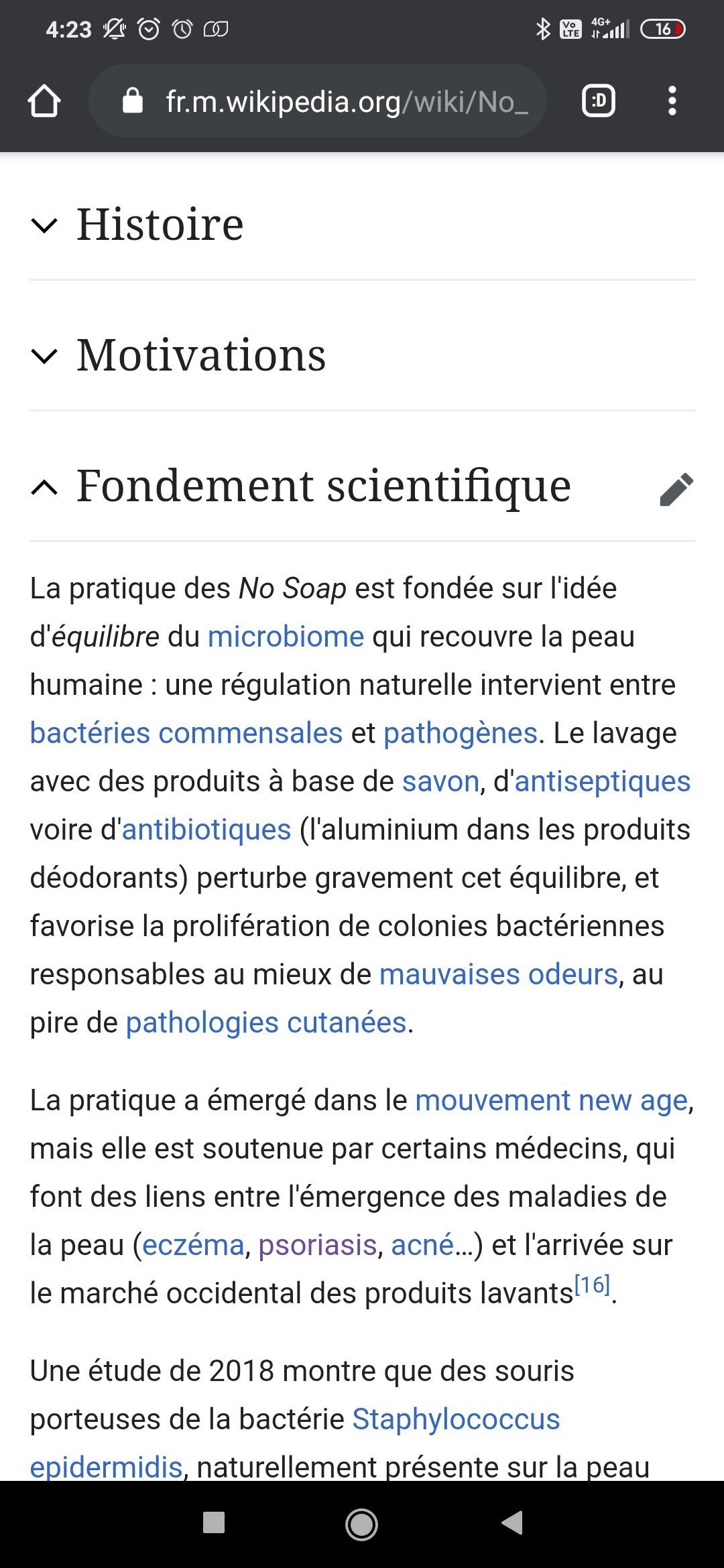 4:23 Vo LTE 4G+ 16

fr.m.wikipedia.org/wiki/No_

:D

Histoire

Motivations

Fondement scientifique

La pratique des No Soap est fondée sur l'idée d'équilibre du microbiome qui recouvre la peau humaine : une régulation naturelle intervient entre bactéries commensales et pathogènes. Le lavage avec des produits à base de savon, d'antiseptiques voire d'antibiotiques (l'aluminium dans les produits déodorants) perturbe gravement cet équilibre, et favorise la prolifération de colonies bactériennes responsables au mieux de mauvaises odeurs, au pire de pathologies cutanées.

La pratique a émergé dans le mouvement new age, mais elle est soutenue par certains médecins, qui font des liens entre l'émergence des maladies de la peau (eczéma, psoriasis, acné...) et l'arrivée sur le marché occidental des produits lavants[16].

Une étude de 2018 montre que des souris porteuses de la bactérie Staphylococcus epidermidis, naturellement présente sur la peau